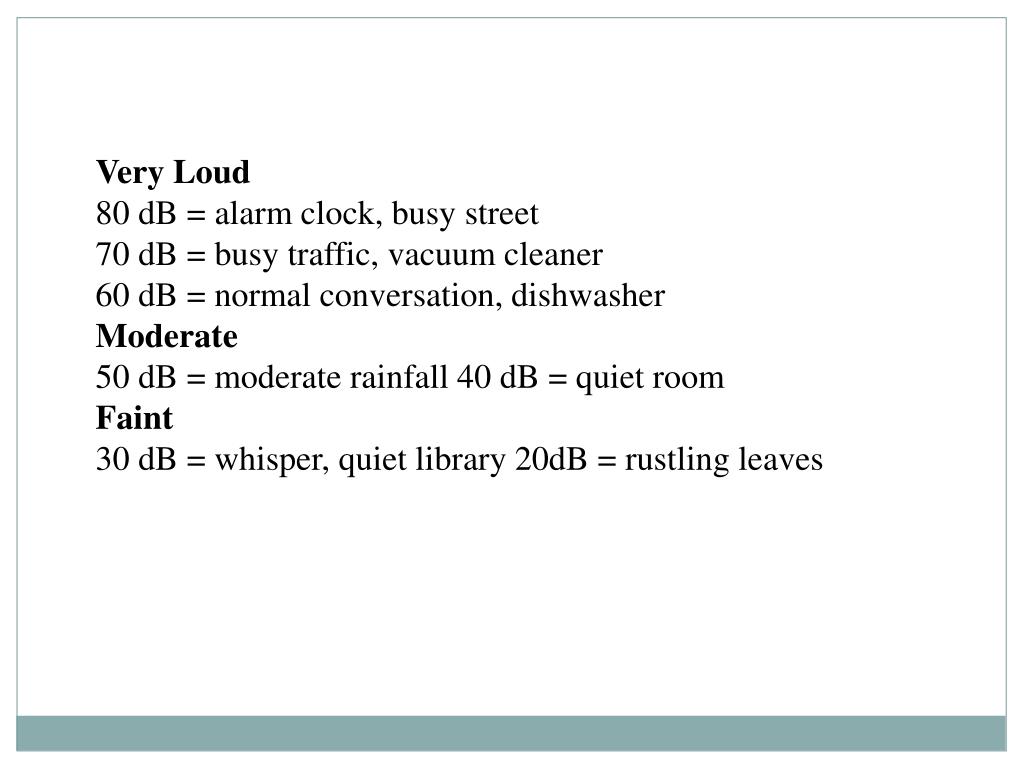 Very Loud
80 dB = alarm clock, busy street
70 dB = busy traffic, vacuum cleaner
60 dB = normal conversation, dishwasher
Moderate
50 dB = moderate rainfall 40 dB = quiet room
Faint
30 dB = whisper, quiet library 20dB = rustling leaves